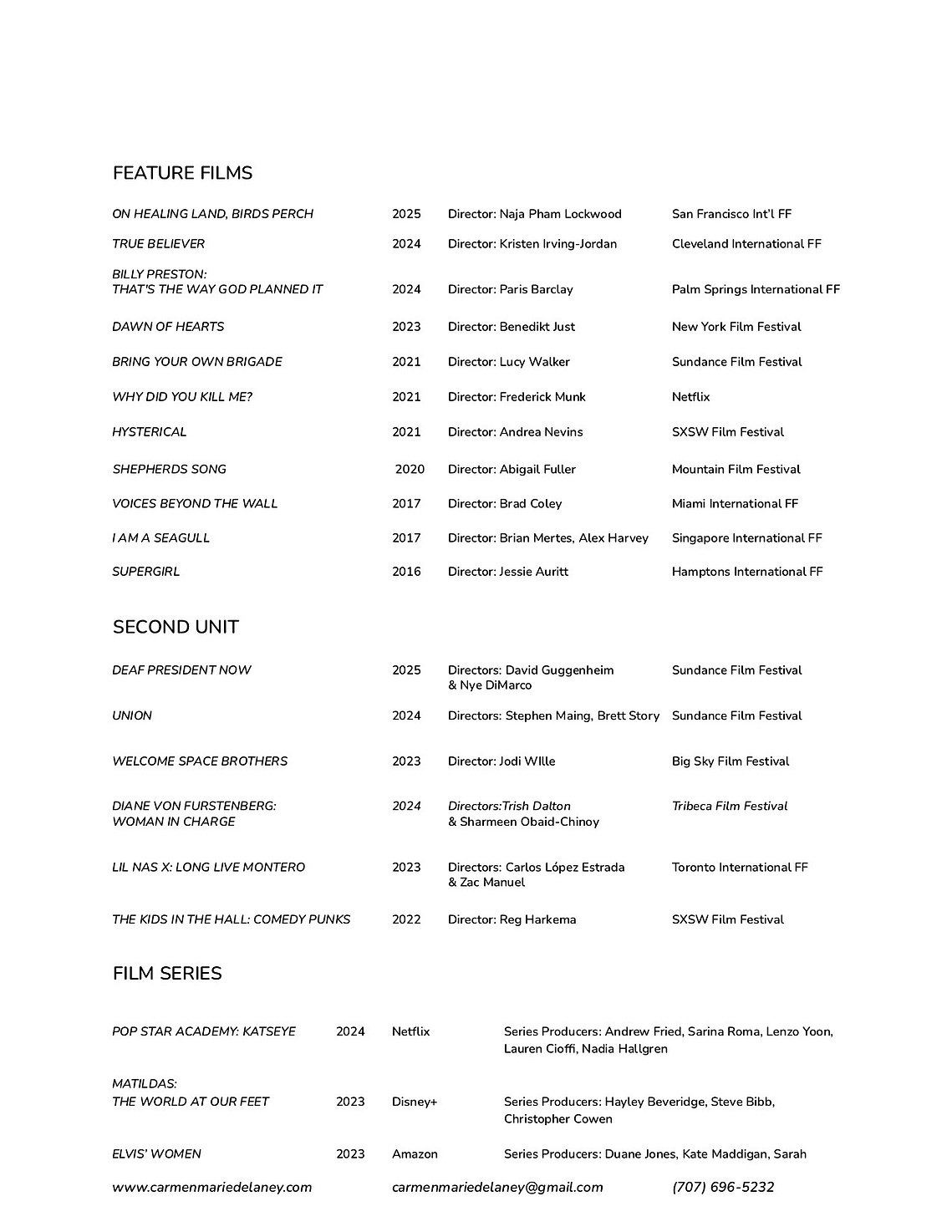 FEATURE FILMS

| | | | |
|---|---|---|---|
| ON HEALING LAND, BIRDS PERCH | 2025 | Director: Naja Pham Lockwood | San Francisco Int'l FF |
| TRUE BELIEVER | 2024 | Director: Kristen Irving-Jordan | Cleveland International FF |
| BILLY PRESTON: THAT'S THE WAY GOD PLANNED IT | 2024 | Director: Paris Barclay | Palm Springs International FF |
| DAWN OF HEARTS | 2023 | Director: Benedikt Just | New York Film Festival |
| BRING YOUR OWN BRIGADE | 2021 | Director: Lucy Walker | Sundance Film Festival |
| WHY DID YOU KILL ME? | 2021 | Director: Frederick Munk | Netflix |
| HYSTERICAL | 2021 | Director: Andrea Nevins | SXSW Film Festival |
| SHEPHERDS SONG | 2020 | Director: Abigail Fuller | Mountain Film Festival |
| VOICES BEYOND THE WALL | 2017 | Director: Brad Coley | Miami International FF |
| I AM A SEAGULL | 2017 | Director: Brian Mertes, Alex Harvey | Singapore International FF |
| SUPERGIRL | 2016 | Director: Jessie Auritt | Hamptons International FF |

SECOND UNIT

| | | | |
|---|---|---|---|
| DEAF PRESIDENT NOW | 2025 | Directors: David Guggenheim & Nye DiMarco | Sundance Film Festival |
| UNION | 2024 | Directors: Stephen Maing, Brett Story | Sundance Film Festival |
| WELCOME SPACE BROTHERS | 2023 | Director: Jodi WIlle | Big Sky Film Festival |
| DIANE VON FURSTENBERG: WOMAN IN CHARGE | 2024 | Directors:Trish Dalton & Sharmeen Obaid-Chinoy | Tribeca Film Festival |
| LIL NAS X: LONG LIVE MONTERO | 2023 | Directors: Carlos López Estrada & Zac Manuel | Toronto International FF |
| THE KIDS IN THE HALL: COMEDY PUNKS | 2022 | Director: Reg Harkema | SXSW Film Festival |

FILM SERIES

| | | | |
|---|---|---|---|
| POP STAR ACADEMY: KATSEYE | 2024 | Netflix | Series Producers: Andrew Fried, Sarina Roma, Lenzo Yoon, Lauren Cioffi, Nadia Hallgren |
| MATILDAS: THE WORLD AT OUR FEET | 2023 | Disney+ | Series Producers: Hayley Beveridge, Steve Bibb, Christopher Cowen |
| ELVIS' WOMEN | 2023 | Amazon | Series Producers: Duane Jones, Kate Maddigan, Sarah |

www.carmenmariedelaney.com carmenmariedelaney@gmail.com (707) 696-5232